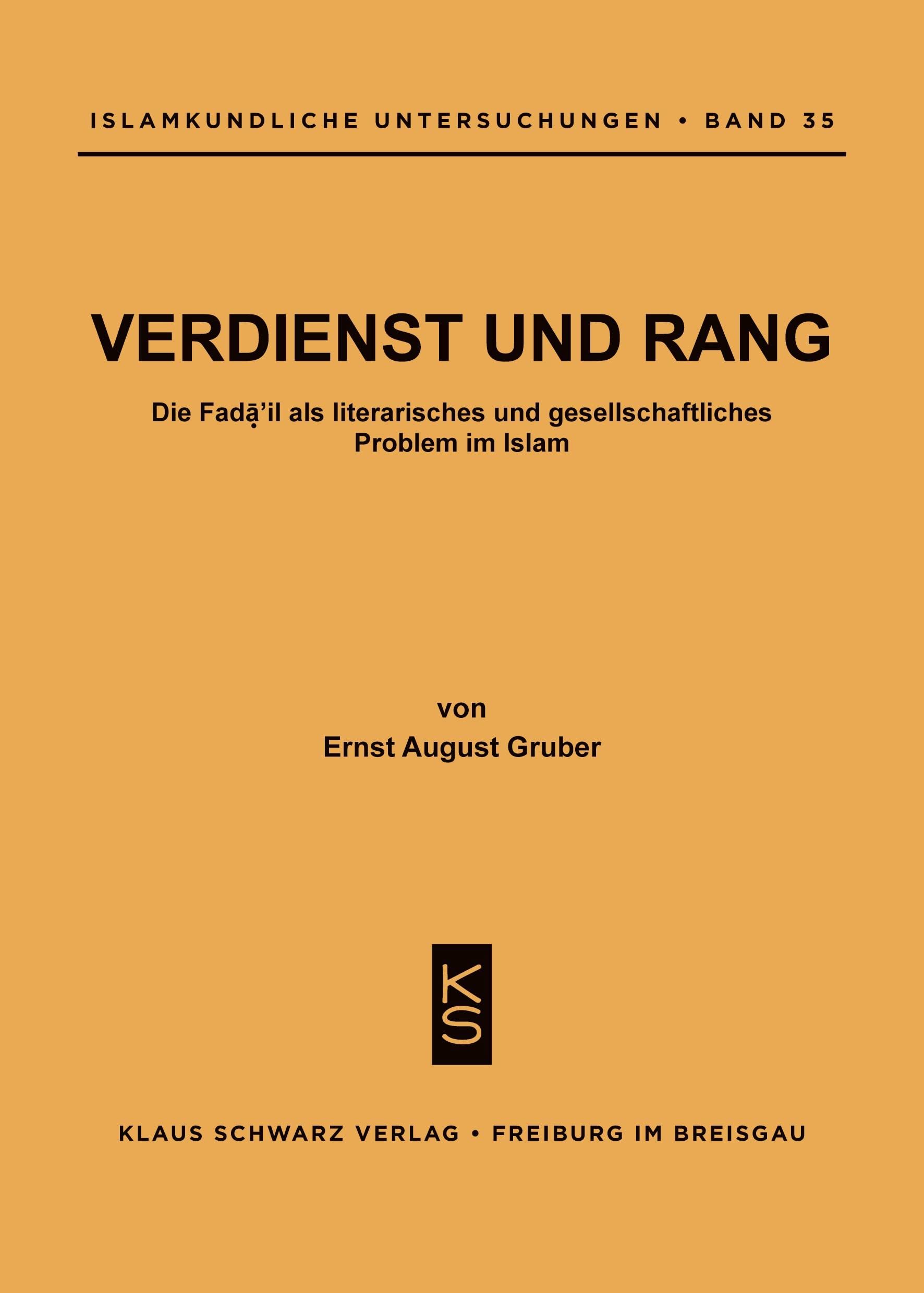 ISLAMKUNDLICHE UNTERSUCHUNGEN • BAND 35

VERDIENST UND RANG

Die Faḍā’il als literarisches und gesellschaftliches Problem im Islam

von

Ernst August Gruber

KS

KLAUS SCHWARZ VERLAG • FREIBURG IM BREISGAU